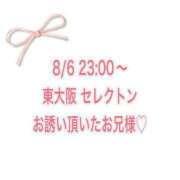 8/6 23:00～
東大阪 セレクトン
お誘い頂いたお兄様♡